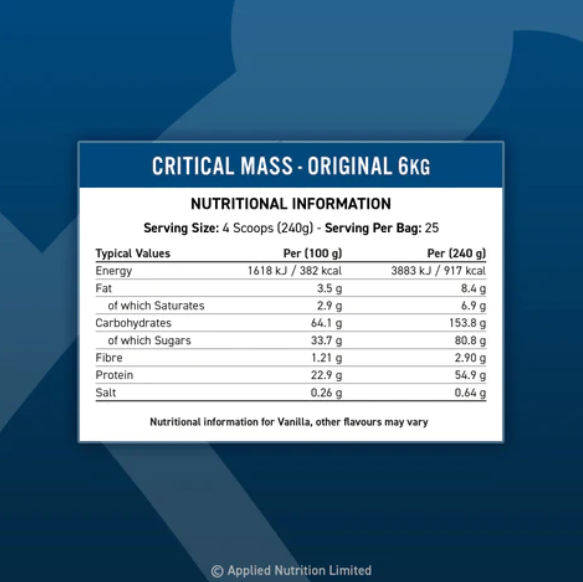 CRITICAL MASS - ORIGINAL 6KG

NUTRITIONAL INFORMATION

Serving Size: 4 Scoops (240g) - Serving Per Bag: 25

| Typical Values | Per (100 g) | Per (240 g) |
|---|---|---|
| Energy | 1618 kJ / 382 kcal | 3883 kJ / 917 kcal |
| Fat | 3.5 g | 8.4 g |
| of which Saturates | 2.9 g | 6.9 g |
| Carbohydrates | 64.1 g | 153.8 g |
| of which Sugars | 33.7 g | 80.8 g |
| Fibre | 1.21 g | 2.90 g |
| Protein | 22.9 g | 54.9 g |
| Salt | 0.26 g | 0.64 g |

Nutritional information for Vanilla, other flavours may vary

© Applied Nutrition Limited